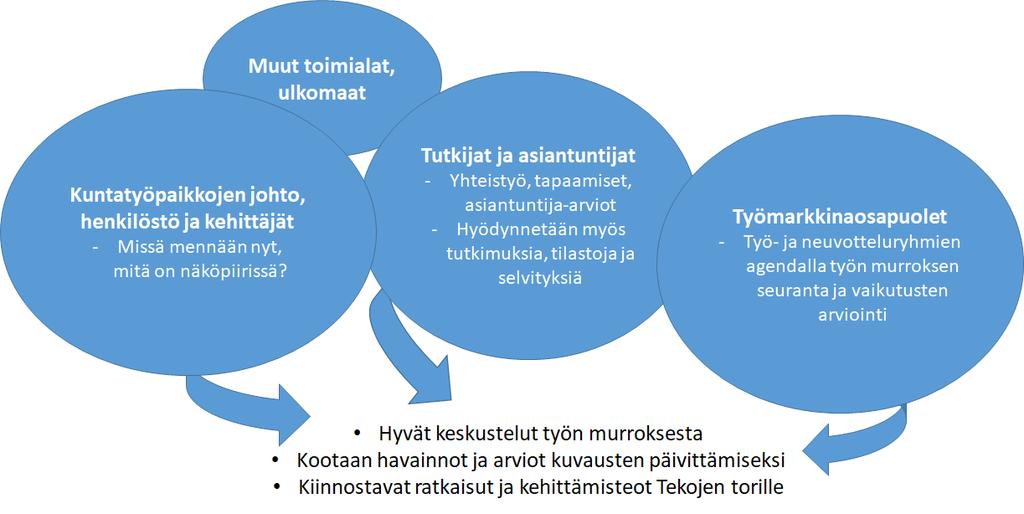 Muut toimialat, ulkomaat

Kuntatyöpaikkojen johto, henkilöstö ja kehittäjät
- Missä mennään nyt, mitä on näköpiirissä?

Tutkijat ja asiantuntijat
- Yhteistyö, tapaamiset, asiantuntija-arviot
- Hyödynnetään myös tutkimuksia, tilastoja ja selvityksiä

Työmarkkinaosapuolet
- Työ- ja neuvotteluryhmien agendalla työn murroksen seuranta ja vaikutusten arviointi

• Hyvät keskustelut työn murroksesta
• Kootaan havainnot ja arviot kuvausten päivittämiseksi
• Kiinnostavat ratkaisut ja kehittämisteot Tekojen torille